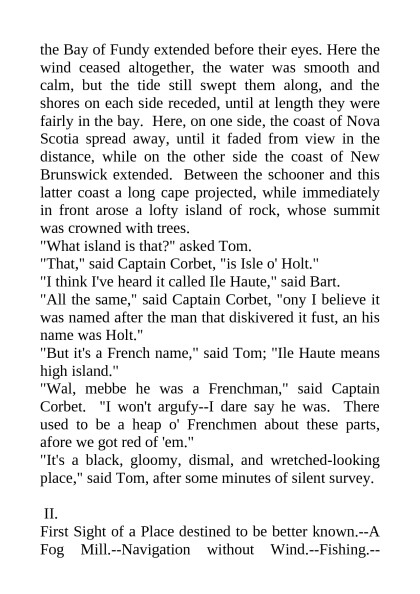 the Bay of Fundy extended before their eyes. Here the wind ceased altogether, the water was smooth and calm, but the tide still swept them along, and the shores on each side receded, until at length they were fairly in the bay. Here, on one side, the coast of Nova Scotia spread away, until it faded from view in the distance, while on the other side the coast of New Brunswick extended. Between the schooner and this latter coast a long cape projected, while immediately in front arose a lofty island of rock, whose summit was crowned with trees.

"What island is that?" asked Tom.

"That," said Captain Corbet, "is Isle o' Holt."

"I think I've heard it called Ile Haute," said Bart.

"All the same," said Captain Corbet, "ony I believe it was named after the man that diskivered it fust, an his name was Holt."

"But it's a French name," said Tom; "Ile Haute means high island."

"Wal, mebbe he was a Frenchman," said Captain Corbet. "I won't argufy--I dare say he was. There used to be a heap o' Frenchmen about these parts, afore we got red of 'em."

"It's a black, gloomy, dismal, and wretched-looking place," said Tom, after some minutes of silent survey.

II.

First Sight of a Place destined to be better known.--A Fog Mill.--Navigation without Wind.--Fishing.--